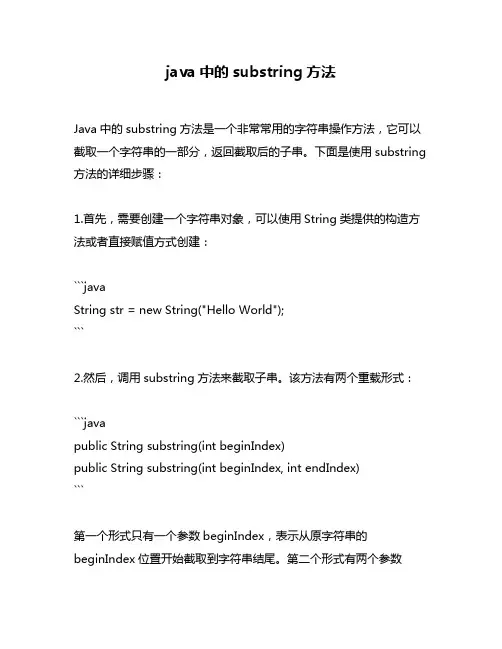 java 中的 substring 方法

Java 中的 substring 方法是一个非常常用的字符串操作方法，它可以截取一个字符串的一部分，返回截取后的子串。下面是使用 substring 方法的详细步骤：

1.首先，需要创建一个字符串对象，可以使用 String 类提供的构造方法或者直接赋值方式创建：

```java
String str = new String("Hello World");
```

2.然后，调用 substring 方法来截取子串。该方法有两个重载形式：

```java
public String substring(int beginIndex)
public String substring(int beginIndex, int endIndex)
```

第一个形式只有一个参数 beginIndex，表示从原字符串的 beginIndex 位置开始截取到字符串结尾。第二个形式有两个参数